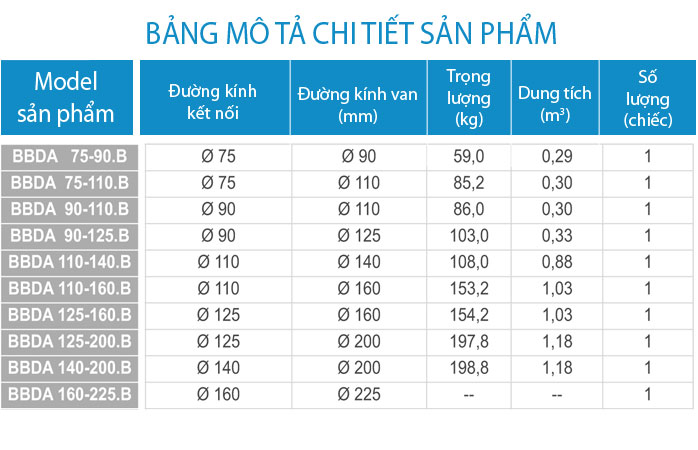 BẢNG MÔ TẢ CHI TIẾT SẢN PHẨM

| Model sản phẩm | Đường kính kết nối | Đường kính van (mm) | Trọng lượng (kg) | Dung tích ($m^3$) | Số lượng (chiếc) |
|---|---|---|---|---|---|
| BBDA 75-90.B | Ø 75 | Ø 90 | 59,0 | 0,29 | 1 |
| BBDA 75-110.B | Ø 75 | Ø 110 | 85,2 | 0,30 | 1 |
| BBDA 90-110.B | Ø 90 | Ø 110 | 86,0 | 0,30 | 1 |
| BBDA 90-125.B | Ø 90 | Ø 125 | 103,0 | 0,33 | 1 |
| BBDA 110-140.B | Ø 110 | Ø 140 | 108,0 | 0,88 | 1 |
| BBDA 110-160.B | Ø 110 | Ø 160 | 153,2 | 1,03 | 1 |
| BBDA 125-160.B | Ø 125 | Ø 160 | 154,2 | 1,03 | 1 |
| BBDA 125-200.B | Ø 125 | Ø 200 | 197,8 | 1,18 | 1 |
| BBDA 140-200.B | Ø 140 | Ø 200 | 198,8 | 1,18 | 1 |
| BBDA 160-225.B | Ø 160 | Ø 225 | -- | -- | 1 |